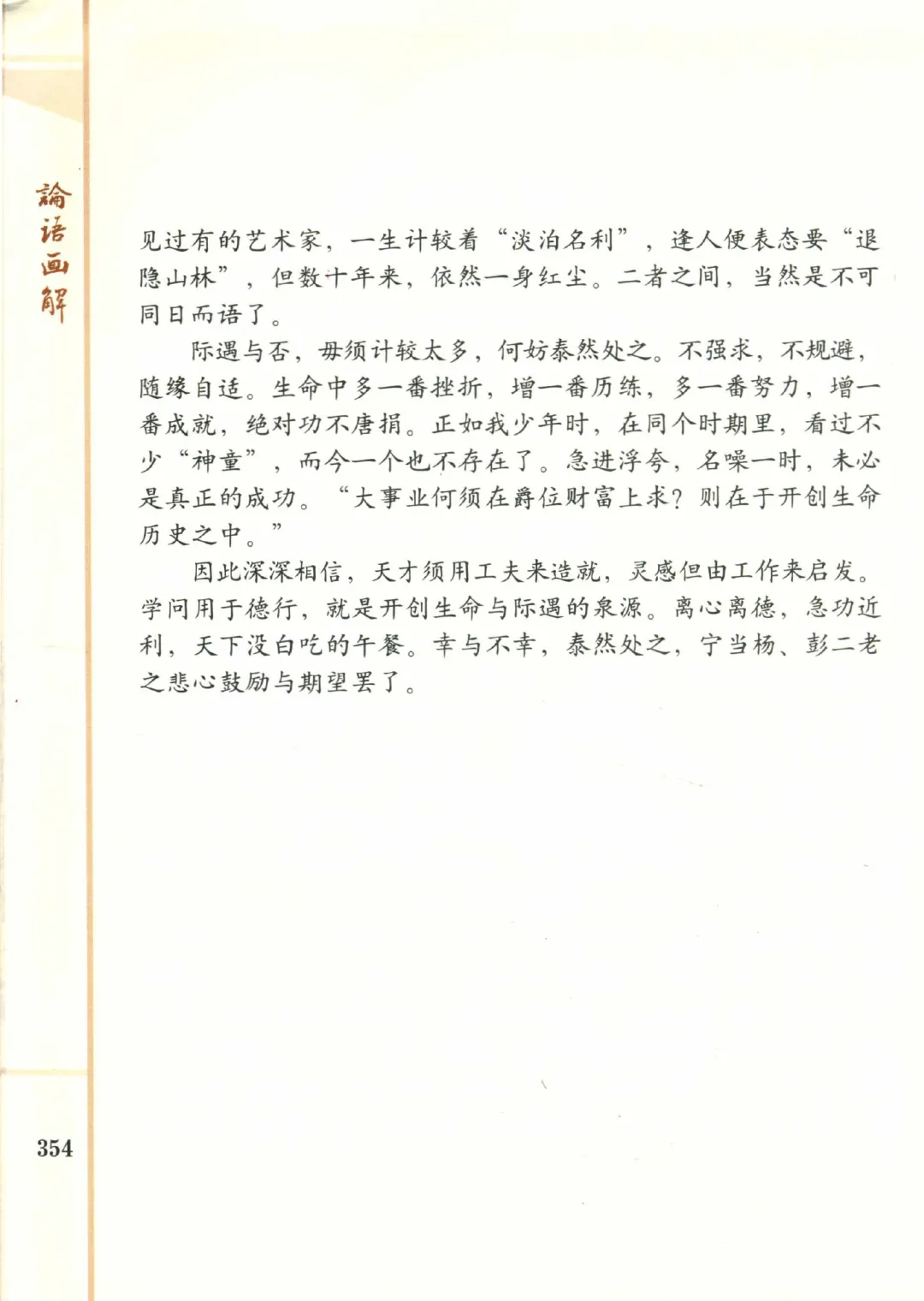 論語画解

见过有的艺术家，一生计较着“淡泊名利”，逢人便表态要“退隐山林”，但数十年来，依然一身红尘。二者之间，当然是不可同日而语了。

际遇与否，毋须计较太多，何妨泰然处之。不强求，不规避，随缘自适。生命中多一番挫折，增一番历练，多一番努力，增一番成就，绝对功不唐捐。正如我少年时，在同个时期里，看过不少“神童”，而今一个也不存在了。急进浮夸，名噪一时，未必是真正的成功。“大事业何须在爵位财富上求？则在于开创生命历史之中。”

因此深深相信，天才须用工夫来造就，灵感但由工作来启发。学问用于德行，就是开创生命与际遇的泉源。离心离德，急功近利，天下没白吃的午餐。幸与不幸，泰然处之，宁当杨、彭二老之悲心鼓励与期望罢了。

354